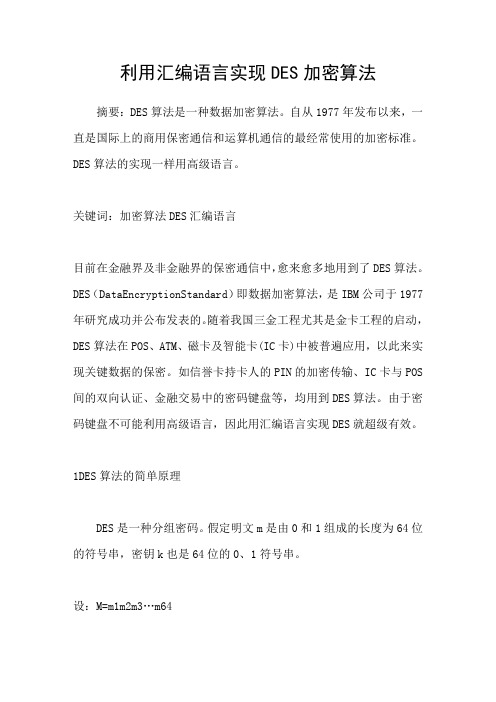 利用汇编语言实现DES加密算法

摘要：DES算法是一种数据加密算法。自从1977年发布以来，一直是国际上的商用保密通信和运算机通信的最经常使用的加密标准。DES算法的实现一样用高级语言。

关键词：加密算法DES汇编语言

目前在金融界及非金融界的保密通信中，愈来愈多地用到了DES算法。DES（DataEncryptionStandard）即数据加密算法，是IBM公司于1977年研究成功并公布发表的。随着我国三金工程尤其是金卡工程的启动，DES算法在POS、ATM、磁卡及智能卡（IC卡）中被普遍应用，以此来实现关键数据的保密。如信誉卡持卡人的PIN的加密传输、IC卡与POS间的双向认证、金融交易中的密码键盘等，均用到DES算法。由于密码键盘不可能利用高级语言，因此用汇编语言实现DES就超级有效。

1DES算法的简单原理

DES是一种分组密码。假定明文m是由0和1组成的长度为64位的符号串，密钥k也是64位的0、1符号串。

设：M=m1m2m3…m64